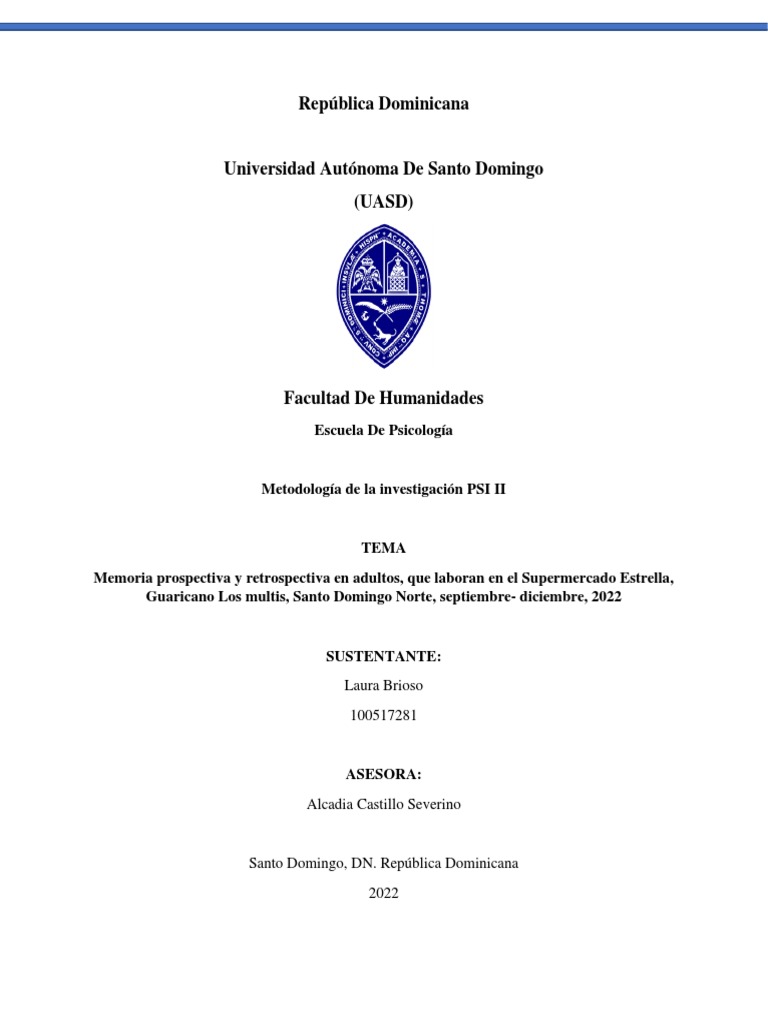 República Dominicana

Universidad Autónoma De Santo Domingo

(UASD)

Facultad De Humanidades

Escuela De Psicología

Metodología de la investigación PSI II

TEMA

Memoria prospectiva y retrospectiva en adultos, que laboran en el Supermercado Estrella, Guaricano Los multis, Santo Domingo Norte, septiembre- diciembre, 2022

SUSTENTANTE:

Laura Brioso

100517281

ASESORA:

Alcadia Castillo Severino

Santo Domingo, DN. República Dominicana

2022